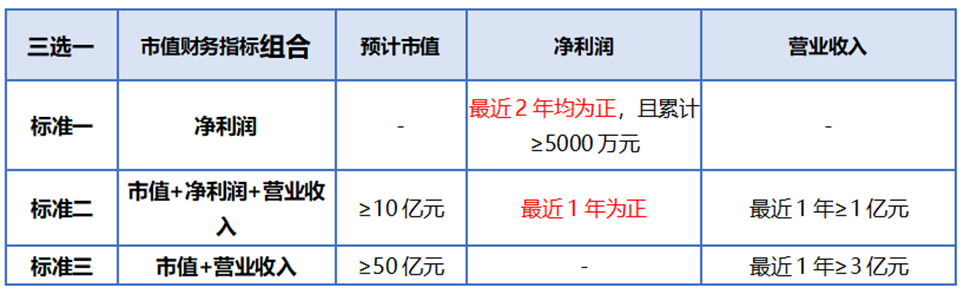 | 三选一 | 市值财务指标组合 | 预计市值 | 净利润 | 营业收入 |
|---|---|---|---|---|
| 标准一 | 净利润 | - | 最近 2 年均为正，且累计≥5000 万元 | - |
| 标准二 | 市值+净利润+营业收入 | ≥10 亿元 | 最近 1 年为正 | 最近 1 年≥1 亿元 |
| 标准三 | 市值+营业收入 | ≥50 亿元 | - | 最近 1 年≥3 亿元 |